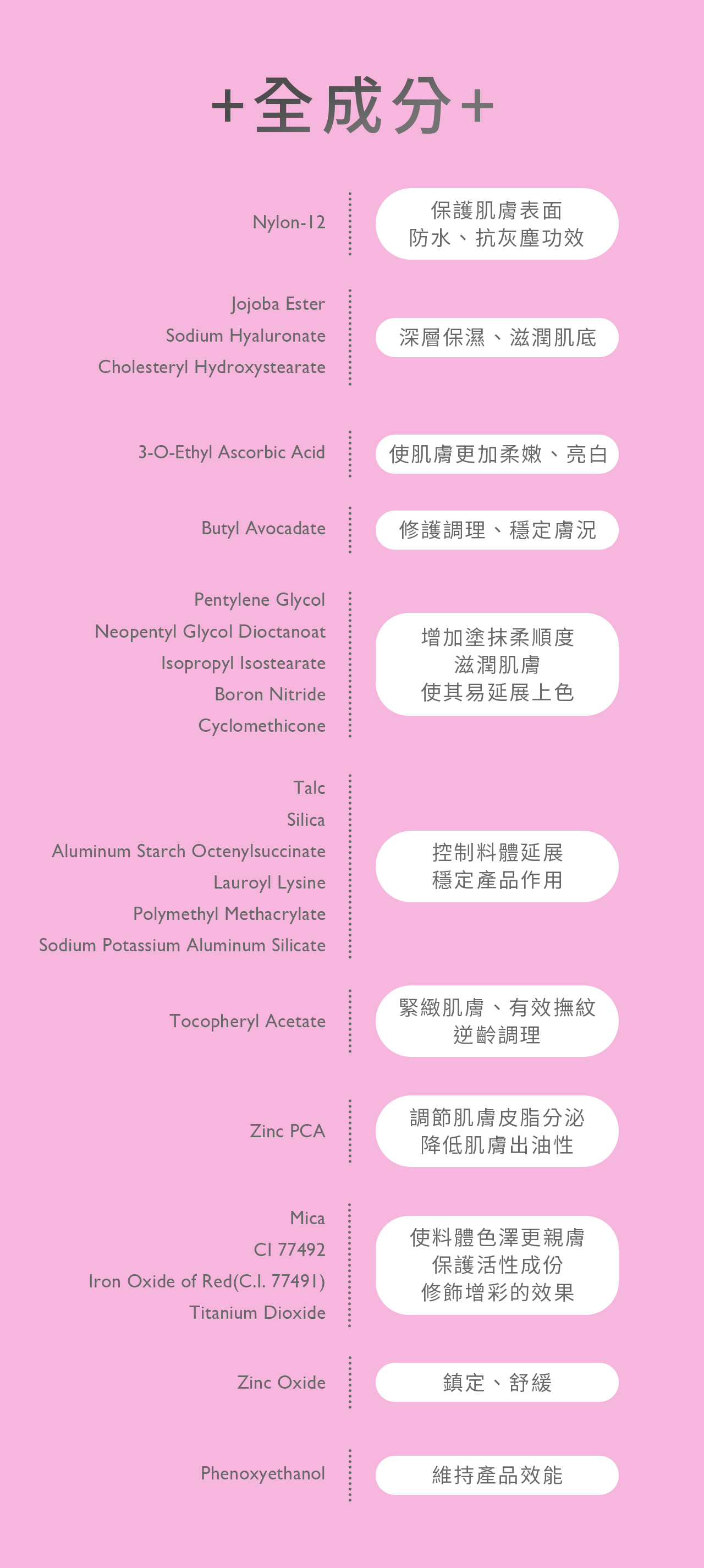 +全成分+

Nylon-12

保護肌膚表面
防水、抗灰塵功效

Jojoba Ester
Sodium Hyaluronate
Cholesteryl Hydroxystearate

深層保濕、滋潤肌底

3-O-Ethyl Ascorbic Acid

使肌膚更加柔嫩、亮白

Butyl Avocadate

修護調理、穩定膚況

Pentylene Glycol
Neopentyl Glycol Dioctanoat
Isopropyl Isostearate
Boron Nitride
Cyclomethicone

增加塗抹柔順度
滋潤肌膚
使其易延展上色

Talc
Silica
Aluminum Starch Octenylsuccinate
Lauroyl Lysine
Polymethyl Methacrylate
Sodium Potassium Aluminum Silicate

控制料體延展
穩定產品作用

Tocopheryl Acetate

緊緻肌膚、有效撫紋
逆齡調理

Zinc PCA

調節肌膚皮脂分泌
降低肌膚出油性

Mica
CI 77492
Iron Oxide of Red(C.I. 77491)
Titanium Dioxide

使料體色澤更親膚
保護活性成份
修飾增彩的效果

Zinc Oxide

鎮定、舒緩

Phenoxyethanol

維持產品效能